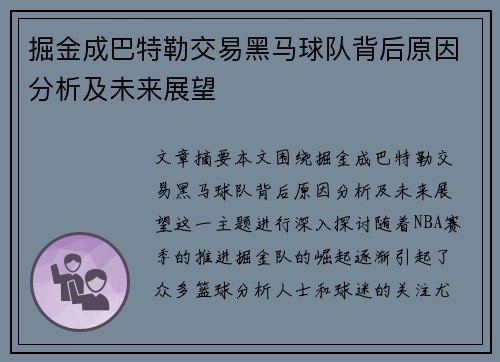 掘金成巴特勒交易黑马球队背后原因分析及未来展望

文章摘要本文围绕掘金成巴特勒交易黑马球队背后原因分析及未来展望这一主题进行深入探讨随着NBA赛季的推进掘金队的崛起逐渐引起了众多篮球分析人士和球迷的关注尤